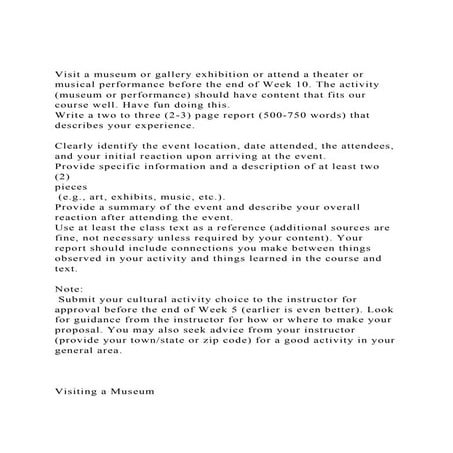 Visit a museum or gallery exhibition or attend a theater or musical performance before the end of Week 10. The activity (museum or performance) should have content that fits our course well. Have fun doing this.
Write a two to three (2-3) page report (500-750 words) that describes your experience.

Clearly identify the event location, date attended, the attendees, and your initial reaction upon arriving at the event.
Provide specific information and a description of at least two (2)
pieces
(e.g., art, exhibits, music, etc.).
Provide a summary of the event and describe your overall reaction after attending the event.
Use at least the class text as a reference (additional sources are fine, not necessary unless required by your content). Your report should include connections you make between things observed in your activity and things learned in the course and text.

Note:
Submit your cultural activity choice to the instructor for approval before the end of Week 5 (earlier is even better). Look for guidance from the instructor for how or where to make your proposal. You may also seek advice from your instructor (provide your town/state or zip code) for a good activity in your general area.

Visiting a Museum